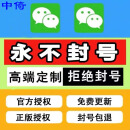 中倚

永不封号

高端定制 拒绝封号

官方授权 免费更新

正版授权 封号包退